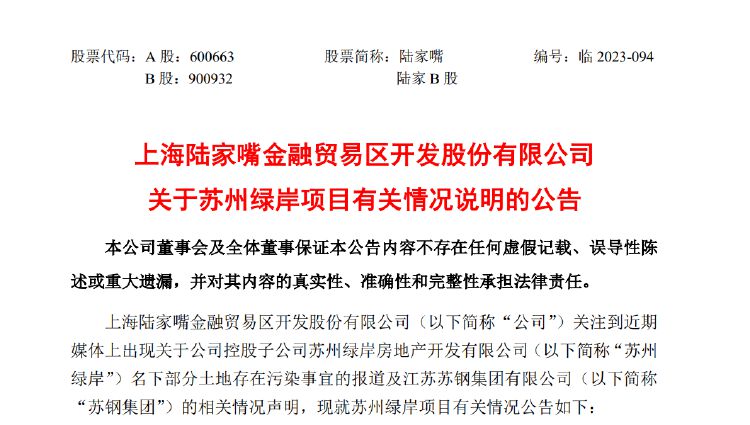 股票代码：A 股：600663　　股票简称：陆家嘴　　编号：临 2023-094
B 股：900932　　陆家 B 股

上海陆家嘴金融贸易区开发股份有限公司
关于苏州绿岸项目有关情况说明的公告

本公司董事会及全体董事保证本公告内容不存在任何虚假记载、误导性陈述或重大遗漏，并对其内容的真实性、准确性和完整性承担法律责任。

上海陆家嘴金融贸易区开发股份有限公司（以下简称“公司”）关注到近期媒体上出现关于公司控股子公司苏州绿岸房地产开发有限公司（以下简称“苏州绿岸”）名下部分土地存在污染事宜的报道及江苏苏钢集团有限公司（以下简称“苏钢集团”）的相关情况声明，现就苏州绿岸项目有关情况公告如下：